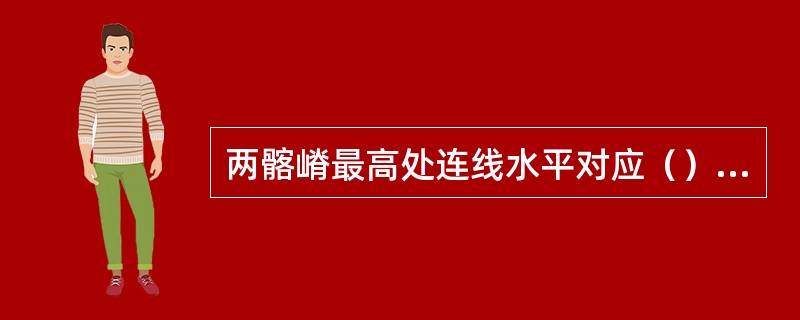 两髂嵴最高处连线水平对应（）...